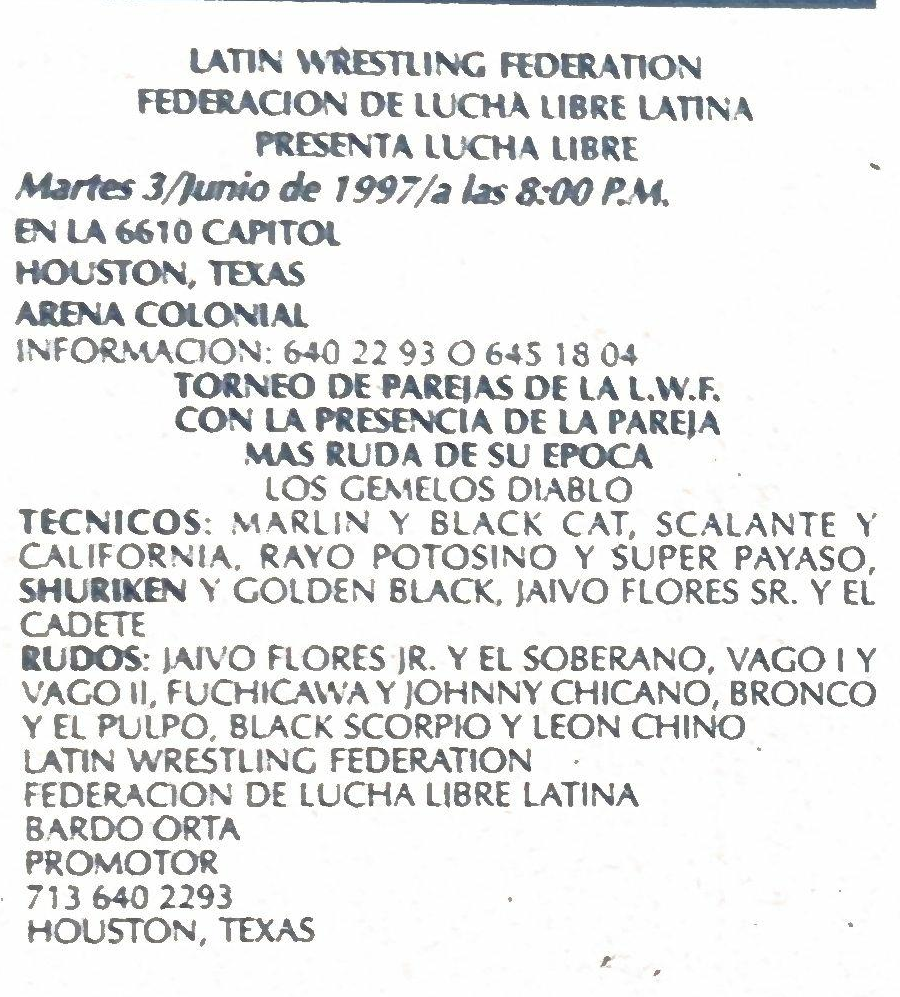 LATIN WRESTLING FEDERATION
FEDERACION DE LUCHA LIBRE LATINA
PRESENTA LUCHA LIBRE
Martes 3/Junio de 1997/a las 8:00 P.M.
EN LA 6610 CAPITOL
HOUSTON, TEXAS
ARENA COLONIAL
INFORMACION: 640 22 93 O 645 18 04
TORNEO DE PAREJAS DE LA L.W.F.
CON LA PRESENCIA DE LA PAREJA
MAS RUDA DE SU EPOCA
LOS GEMELOS DIABLO
TECNICOS: MARLIN Y BLACK CAT, SCALANTE Y CALIFORNIA, RAYO POTOSINO Y SUPER PAYASO, SHURIKEN Y GOLDEN BLACK, JAIVO FLORES SR. Y EL CADETE
RUDOS: JAIVO FLORES JR. Y EL SOBERANO, VAGO I Y VAGO II, FUCHICAWA Y JOHNNY CHICANO, BRONCO Y EL PULPO, BLACK SCORPIO Y LEON CHINO
LATIN WRESTLING FEDERATION
FEDERACION DE LUCHA LIBRE LATINA
BARDO ORTA
PROMOTOR
713 640 2293
HOUSTON, TEXAS